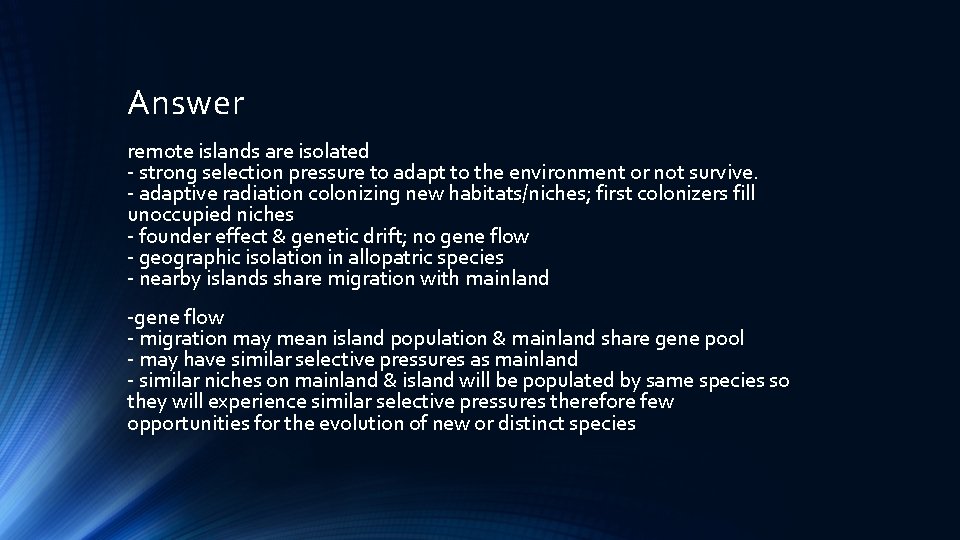 Answer

remote islands are isolated
- strong selection pressure to adapt to the environment or not survive.
- adaptive radiation colonizing new habitats/niches; first colonizers fill unoccupied niches
- founder effect & genetic drift; no gene flow
- geographic isolation in allopatric species
- nearby islands share migration with mainland

-gene flow
- migration may mean island population & mainland share gene pool
- may have similar selective pressures as mainland
- similar niches on mainland & island will be populated by same species so they will experience similar selective pressures therefore few opportunities for the evolution of new or distinct species